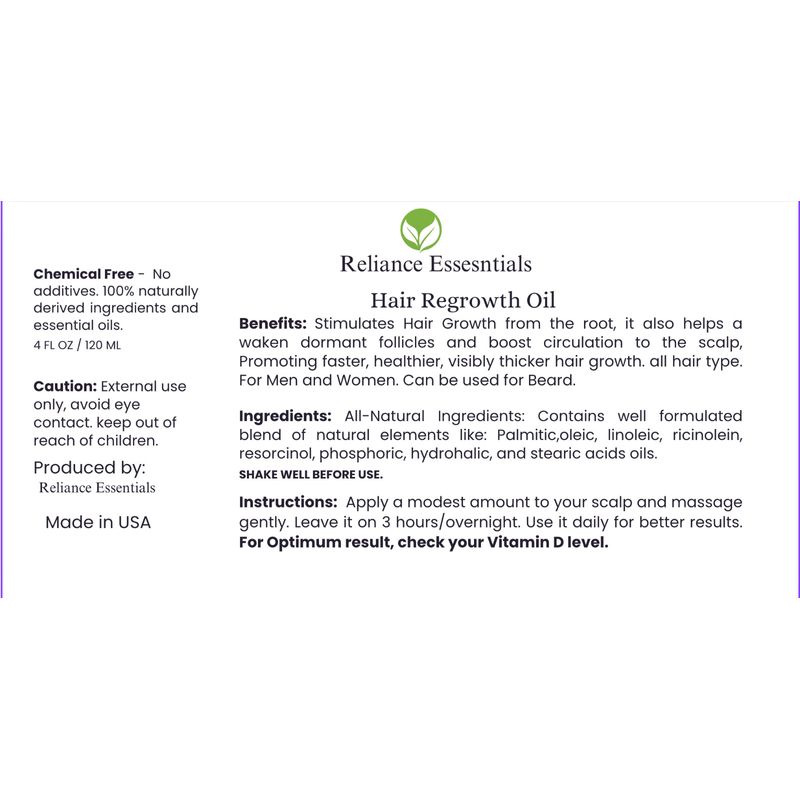 Chemical Free - No additives. 100% naturally derived ingredients and essential oils.
4 FL OZ / 120 ML

Caution: External use only, avoid eye contact. keep out of reach of children.

Produced by:
Reliance Essentials

Made in USA

Reliance Essesntials

Hair Regrowth Oil

Benefits: Stimulates Hair Growth from the root, it also helps a waken dormant follicles and boost circulation to the scalp, Promoting faster, healthier, visibly thicker hair growth. all hair type. For Men and Women. Can be used for Beard.

Ingredients: All-Natural Ingredients: Contains well formulated blend of natural elements like: Palmitic,oleic, linoleic, ricinolein, resorcinol, phosphoric, hydrohalic, and stearic acids oils.
SHAKE WELL BEFORE USE.

Instructions: Apply a modest amount to your scalp and massage gently. Leave it on 3 hours/overnight. Use it daily for better results. For Optimum result, check your Vitamin D level.